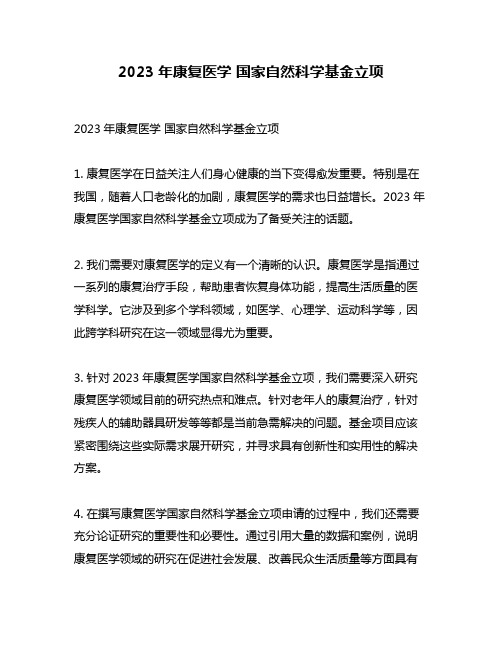 2023 年康复医学 国家自然科学基金立项

2023 年康复医学 国家自然科学基金立项

1. 康复医学在日益关注人们身心健康的当下变得愈发重要。特别是在我国，随着人口老龄化的加剧，康复医学的需求也日益增长。2023 年康复医学国家自然科学基金立项成为了备受关注的话题。

2. 我们需要对康复医学的定义有一个清晰的认识。康复医学是指通过一系列的康复治疗手段，帮助患者恢复身体功能，提高生活质量的医学科学。它涉及到多个学科领域，如医学、心理学、运动科学等，因此跨学科研究在这一领域显得尤为重要。

3. 针对 2023 年康复医学国家自然科学基金立项，我们需要深入研究康复医学领域目前的研究热点和难点。针对老年人的康复治疗，针对残疾人的辅助器具研发等等都是当前急需解决的问题。基金项目应该紧密围绕这些实际需求展开研究，并寻求具有创新性和实用性的解决方案。

4. 在撰写康复医学国家自然科学基金立项申请的过程中，我们还需要充分论证研究的重要性和必要性。通过引用大量的数据和案例，说明康复医学领域的研究在促进社会发展、改善民众生活质量等方面具有